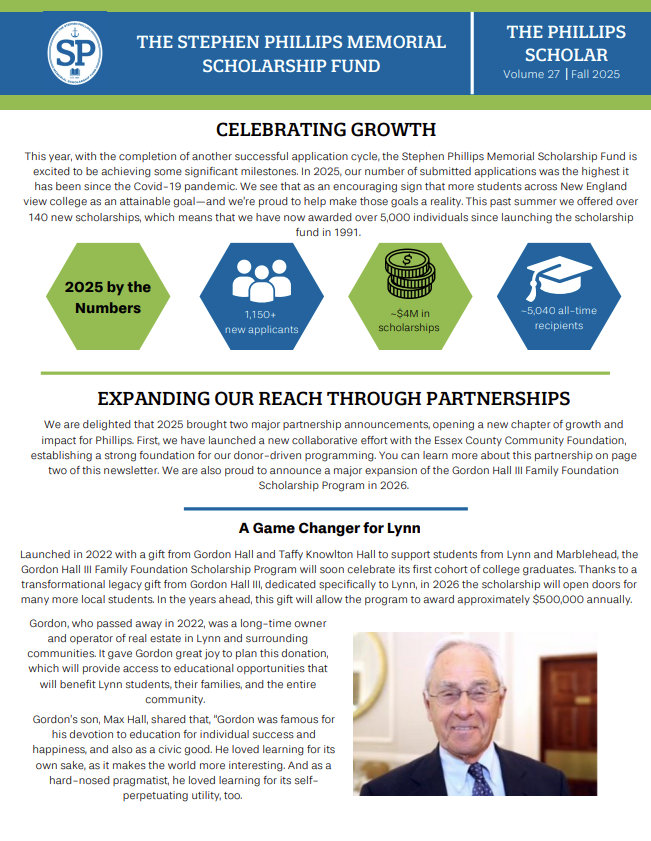 SP

THE STEPHEN PHILLIPS MEMORIAL SCHOLARSHIP FUND

THE PHILLIPS SCHOLAR
Volume 27 | Fall 2025

CELEBRATING GROWTH

This year, with the completion of another successful application cycle, the Stephen Phillips Memorial Scholarship Fund is excited to be achieving some significant milestones. In 2025, our number of submitted applications was the highest it has been since the Covid-19 pandemic. We see that as an encouraging sign that more students across New England view college as an attainable goal—and we're proud to help make those goals a reality. This past summer we offered over 140 new scholarships, which means that we have now awarded over 5,000 individuals since launching the scholarship fund in 1991.

2025 by the Numbers

1,150+ new applicants

~$4M in scholarships

~5,040 all-time recipients

EXPANDING OUR REACH THROUGH PARTNERSHIPS

We are delighted that 2025 brought two major partnership announcements, opening a new chapter of growth and impact for Phillips. First, we have launched a new collaborative effort with the Essex County Community Foundation, establishing a strong foundation for our donor-driven programming. You can learn more about this partnership on page two of this newsletter. We are also proud to announce a major expansion of the Gordon Hall III Family Foundation Scholarship Program in 2026.

A Game Changer for Lynn

Launched in 2022 with a gift from Gordon Hall and Taffy Knowlton Hall to support students from Lynn and Marblehead, the Gordon Hall III Family Foundation Scholarship Program will soon celebrate its first cohort of college graduates. Thanks to a transformational legacy gift from Gordon Hall III, dedicated specifically to Lynn, in 2026 the scholarship will open doors for many more local students. In the years ahead, this gift will allow the program to award approximately $500,000 annually.

Gordon, who passed away in 2022, was a long-time owner and operator of real estate in Lynn and surrounding communities. It gave Gordon great joy to plan this donation, which will provide access to educational opportunities that will benefit Lynn students, their families, and the entire community.

Gordon's son, Max Hall, shared that, "Gordon was famous for his devotion to education for individual success and happiness, and also as a civic good. He loved learning for its own sake, as it makes the world more interesting. And as a hard-nosed pragmatist, he loved learning for its self-perpetuating utility, too.